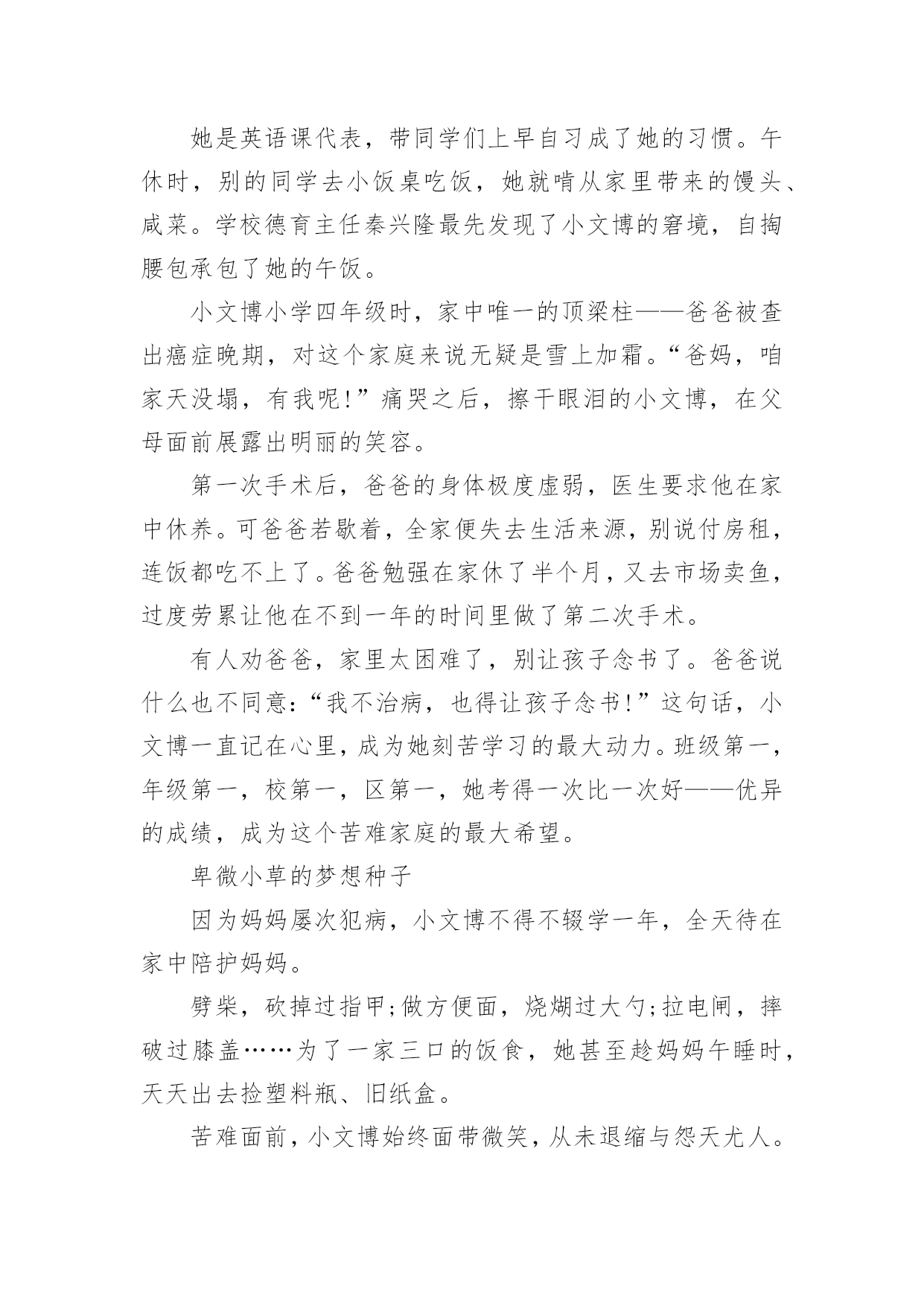 她是英语课代表，带同学们上早自习成了她的习惯。午休时，别的同学去小饭桌吃饭，她就啃从家里带来的馒头、咸菜。学校德育主任秦兴隆最先发现了小文博的窘境，自掏腰包承包了她的午饭。

小文博小学四年级时，家中唯一的顶梁柱——爸爸被查出癌症晚期，对这个家庭来说无疑是雪上加霜。“爸妈，咱家天没塌，有我呢!”痛哭之后，擦干眼泪的小文博，在父母面前展露出明丽的笑容。

第一次手术后，爸爸的身体极度虚弱，医生要求他在家中休养。可爸爸若歇着，全家便失去生活来源，别说付房租，连饭都吃不上了。爸爸勉强在家休了半个月，又去市场卖鱼，过度劳累让他在不到一年的时间里做了第二次手术。

有人劝爸爸，家里太困难了，别让孩子念书了。爸爸说什么也不同意：“我不治病，也得让孩子念书!”这句话，小文博一直记在心里，成为她刻苦学习的最大动力。班级第一，年级第一，校第一，区第一，她考得一次比一次好——优异的成绩，成为这个苦难家庭的最大希望。

卑微小草的梦想种子

因为妈妈屡次犯病，小文博不得不辍学一年，全天待在家中陪护妈妈。

劈柴，砍掉过指甲;做方便面，烧煳过大勺;拉电闸，摔破过膝盖……为了一家三口的饭食，她甚至趁妈妈午睡时，天天出去捡塑料瓶、旧纸盒。

苦难面前，小文博始终面带微笑，从未退缩与怨天尤人。